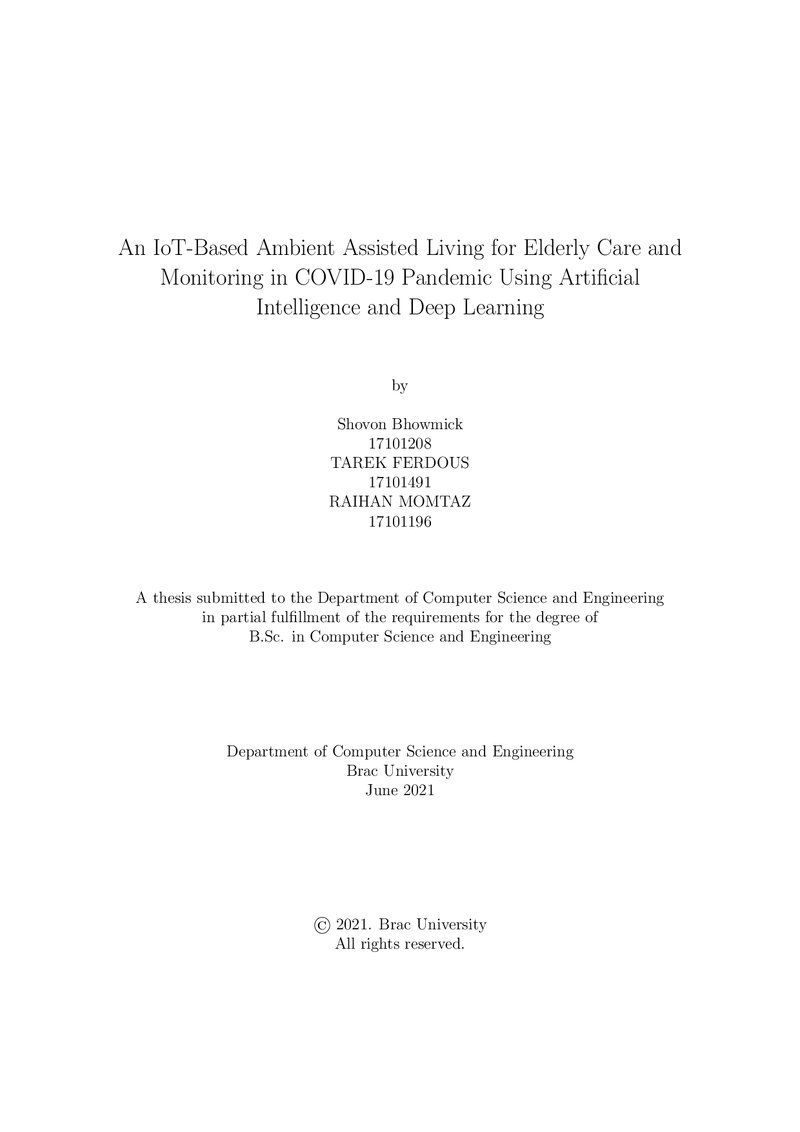 An IoT-Based Ambient Assisted Living for Elderly Care and Monitoring in COVID-19 Pandemic Using Artificial Intelligence and Deep Learning

by

Shovon Bhowmick
17101208
TAREK FERDOUS
17101491
RAIHAN MOMTAZ
17101196

A thesis submitted to the Department of Computer Science and Engineering in partial fulfillment of the requirements for the degree of B.Sc. in Computer Science and Engineering

Department of Computer Science and Engineering
Brac University
June 2021

© 2021. Brac University
All rights reserved.